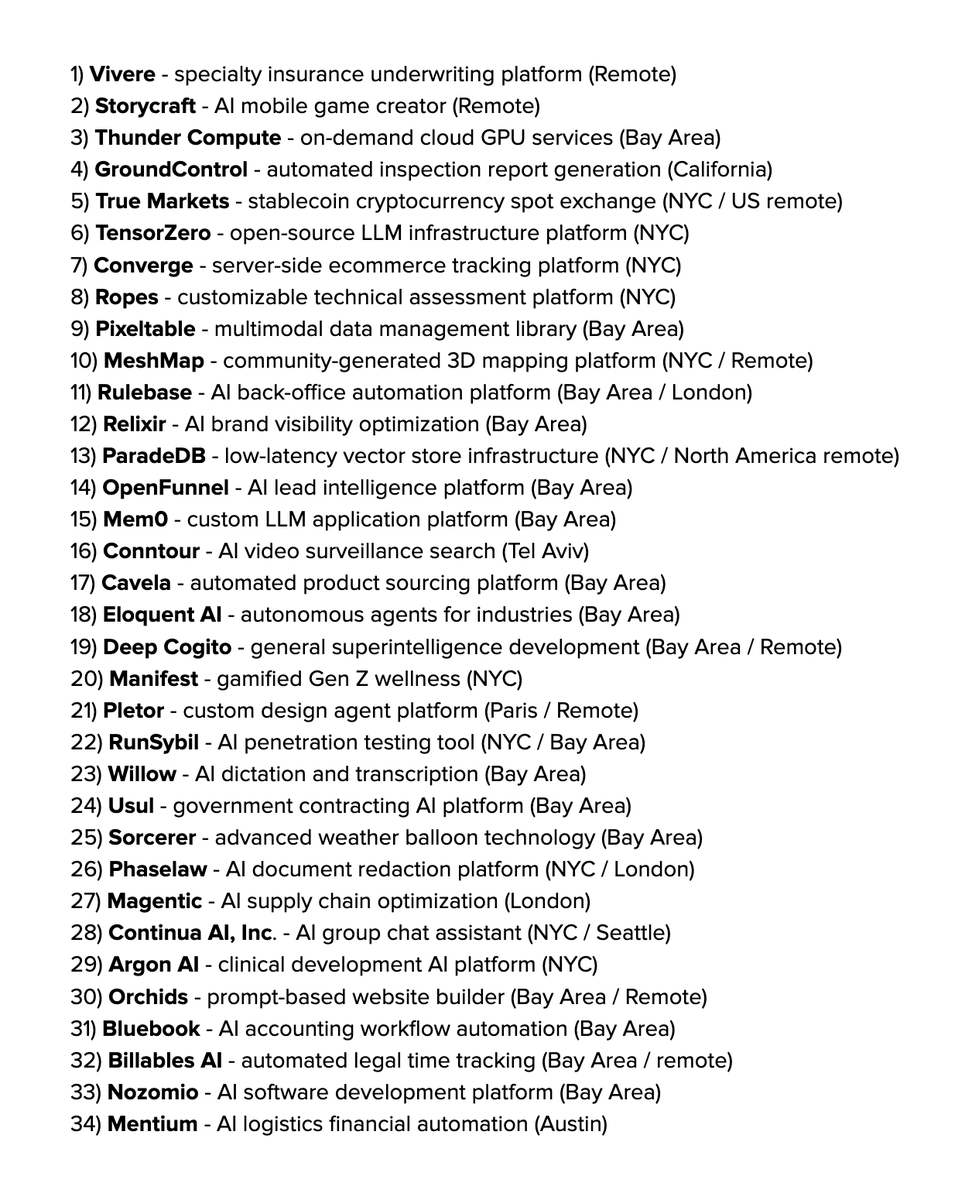 1) Vivere - specialty insurance underwriting platform (Remote)
2) Storycraft - AI mobile game creator (Remote)
3) Thunder Compute - on-demand cloud GPU services (Bay Area)
4) GroundControl - automated inspection report generation (California)
5) True Markets - stablecoin cryptocurrency spot exchange (NYC / US remote)
6) TensorZero - open-source LLM infrastructure platform (NYC)
7) Converge - server-side ecommerce tracking platform (NYC)
8) Ropes - customizable technical assessment platform (NYC)
9) Pixeltable - multimodal data management library (Bay Area)
10) MeshMap - community-generated 3D mapping platform (NYC / Remote)
11) Rulebase - AI back-office automation platform (Bay Area / London)
12) Relixir - AI brand visibility optimization (Bay Area)
13) ParadeDB - low-latency vector store infrastructure (NYC / North America remote)
14) OpenFunnel - AI lead intelligence platform (Bay Area)
15) Mem0 - custom LLM application platform (Bay Area)
16) Conntour - AI video surveillance search (Tel Aviv)
17) Cavela - automated product sourcing platform (Bay Area)
18) Eloquent AI - autonomous agents for industries (Bay Area)
19) Deep Cogito - general superintelligence development (Bay Area / Remote)
20) Manifest - gamified Gen Z wellness (NYC)
21) Pletor - custom design agent platform (Paris / Remote)
22) RunSybil - AI penetration testing tool (NYC / Bay Area)
23) Willow - AI dictation and transcription (Bay Area)
24) Usul - government contracting AI platform (Bay Area)
25) Sorcerer - advanced weather balloon technology (Bay Area)
26) Phaselaw - AI document redaction platform (NYC / London)
27) Magentic - AI supply chain optimization (London)
28) Continua AI, Inc. - AI group chat assistant (NYC / Seattle)
29) Argon AI - clinical development AI platform (NYC)
30) Orchids - prompt-based website builder (Bay Area / Remote)
31) Bluebook - AI accounting workflow automation (Bay Area)
32) Billables AI - automated legal time tracking (Bay Area / remote)
33) Nozomio - AI software development platform (Bay Area)
34) Mentium - AI logistics financial automation (Austin)